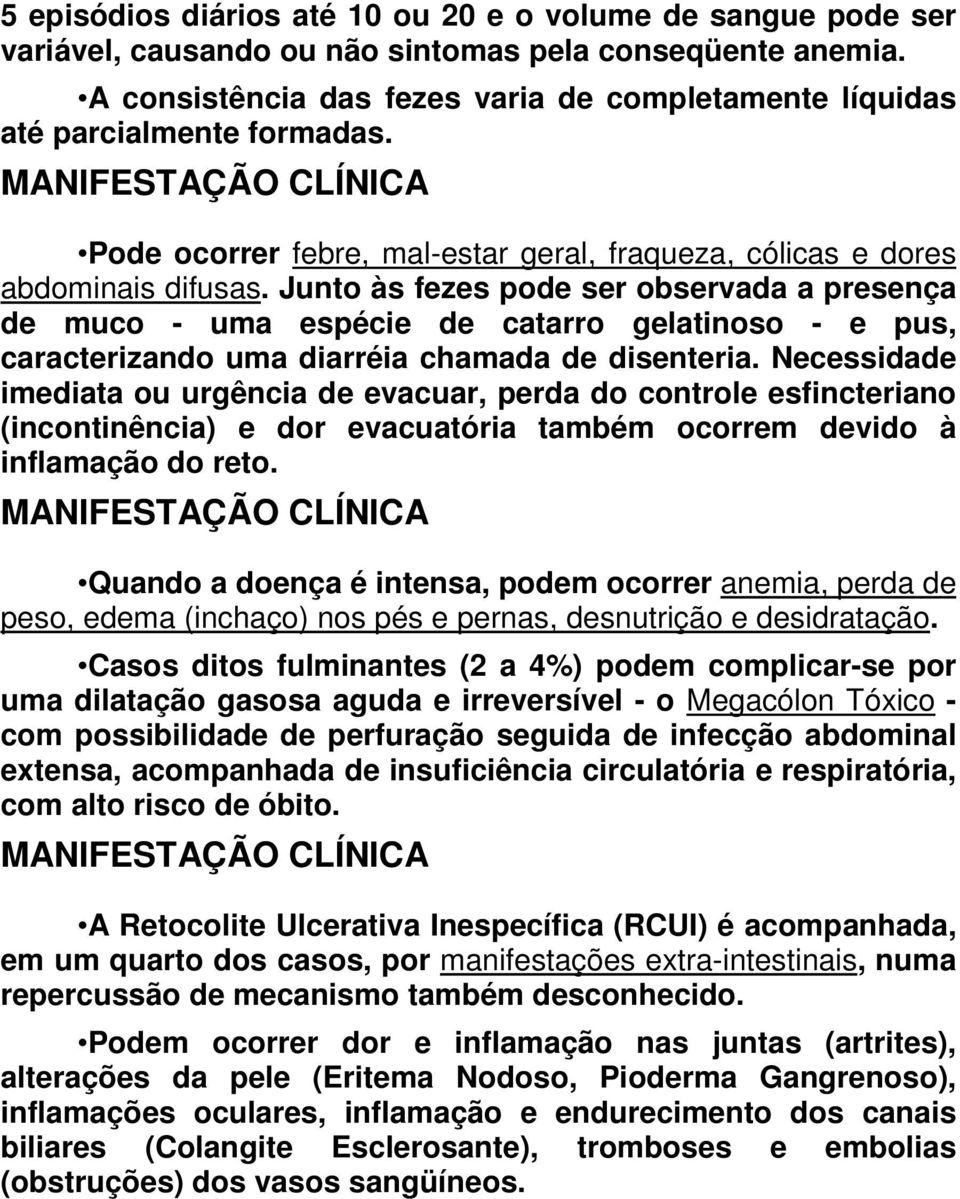 5 episódios diários até 10 ou 20 e o volume de sangue pode ser variável, causando ou não sintomas pela conseqüente anemia.

•A consistência das fezes varia de completamente líquidas até parcialmente formadas.

MANIFESTAÇÃO CLÍNICA

•Pode ocorrer febre, mal-estar geral, fraqueza, cólicas e dores abdominais difusas. Junto às fezes pode ser observada a presença de muco - uma espécie de catarro gelatinoso - e pus, caracterizando uma diarréia chamada de disenteria. Necessidade imediata ou urgência de evacuar, perda do controle esfincteriano (incontinência) e dor evacuatória também ocorrem devido à inflamação do reto.

MANIFESTAÇÃO CLÍNICA

•Quando a doença é intensa, podem ocorrer anemia, perda de peso, edema (inchaço) nos pés e pernas, desnutrição e desidratação.

•Casos ditos fulminantes (2 a 4%) podem complicar-se por uma dilatação gasosa aguda e irreversível - o Megacólon Tóxico - com possibilidade de perfuração seguida de infecção abdominal extensa, acompanhada de insuficiência circulatória e respiratória, com alto risco de óbito.

MANIFESTAÇÃO CLÍNICA

•A Retocolite Ulcerativa Inespecífica (RCUI) é acompanhada, em um quarto dos casos, por manifestações extra-intestinais, numa repercussão de mecanismo também desconhecido.

•Podem ocorrer dor e inflamação nas juntas (artrites), alterações da pele (Eritema Nodoso, Pioderma Gangrenoso), inflamações oculares, inflamação e endurecimento dos canais biliares (Colangite Esclerosante), tromboses e embolias (obstruções) dos vasos sangüíneos.